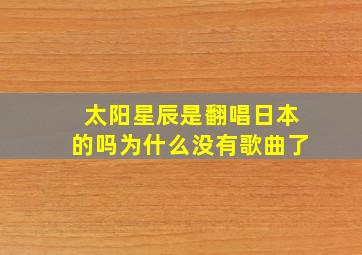 太阳星辰是翻唱日本的吗为什么没有歌曲了